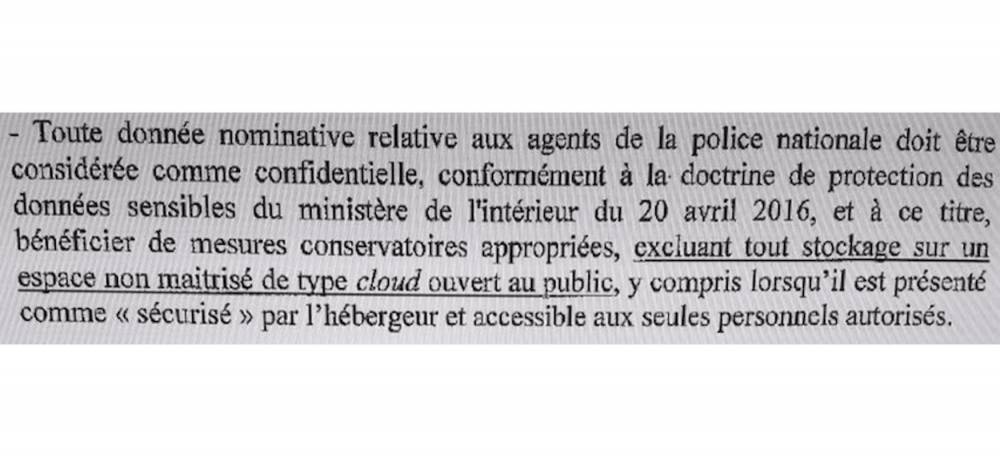 - Toute donnée nominative relative aux agents de la police nationale doit être considérée comme confidentielle, conformément à la doctrine de protection des données sensibles du ministère de l'intérieur du 20 avril 2016, et à ce titre, bénéficier de mesures conservatoires appropriées, excluant tout stockage sur un espace non maitrisé de type cloud ouvert au public, y compris lorsqu'il est présenté comme « sécurisé » par l'hébergeur et accessible aux seules personnels autorisés.